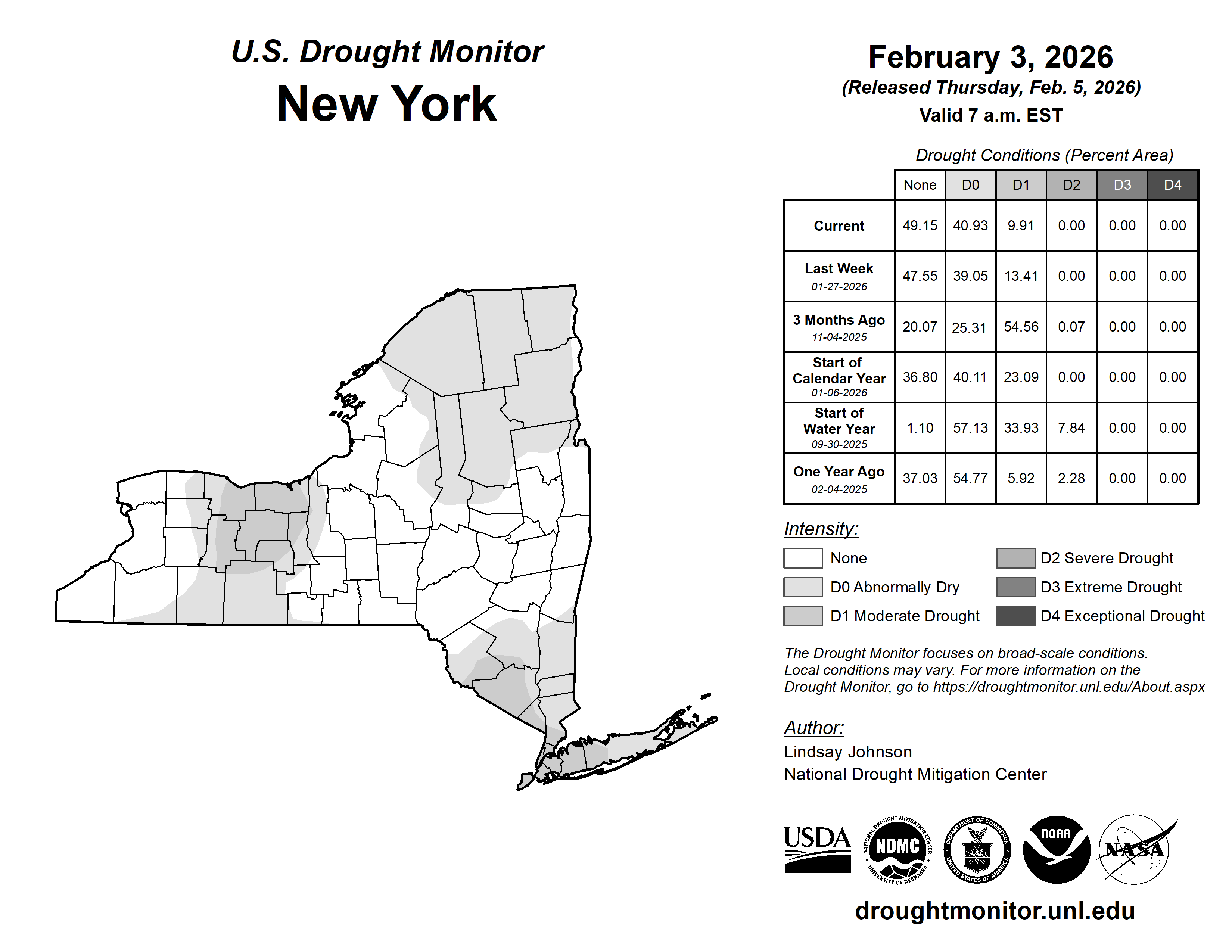 U.S. Drought Monitor
New York

February 3, 2026
(Released Thursday, Feb. 5, 2026)
Valid 7 a.m. EST

Drought Conditions (Percent Area)

| | None | D0 | D1 | D2 | D3 | D4 |
|---|---|---|---|---|---|---|
| Current | 49.15 | 40.93 | 9.91 | 0.00 | 0.00 | 0.00 |
| Last Week 01-27-2026 | 47.55 | 39.05 | 13.41 | 0.00 | 0.00 | 0.00 |
| 3 Months Ago 11-04-2025 | 20.07 | 25.31 | 54.56 | 0.07 | 0.00 | 0.00 |
| Start of Calendar Year 01-06-2026 | 36.80 | 40.11 | 23.09 | 0.00 | 0.00 | 0.00 |
| Start of Water Year 09-30-2025 | 1.10 | 57.13 | 33.93 | 7.84 | 0.00 | 0.00 |
| One Year Ago 02-04-2025 | 37.03 | 54.77 | 5.92 | 2.28 | 0.00 | 0.00 |

Intensity:
None
D0 Abnormally Dry
D1 Moderate Drought
D2 Severe Drought
D3 Extreme Drought
D4 Exceptional Drought

The Drought Monitor focuses on broad-scale conditions. Local conditions may vary. For more information on the Drought Monitor, go to https://droughtmonitor.unl.edu/About.aspx

Author:
Lindsay Johnson
National Drought Mitigation Center

USDA
NATIONAL DROUGHT MITIGATION CENTER NDMC UNIVERSITY OF NEBRASKA
DEPARTMENT OF COMMERCE UNITED STATES OF AMERICA
NOAA
NASA

droughtmonitor.unl.edu